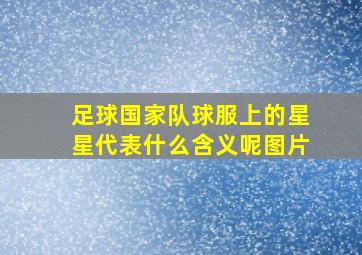 足球国家队球服上的星星代表什么含义呢图片